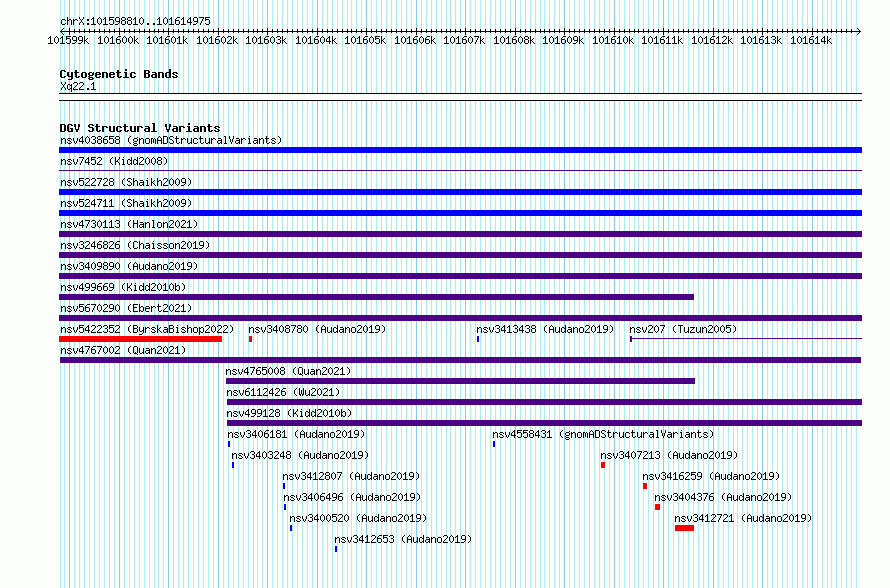 chrX:101598810..101614975

101599k 101600k 101601k 101602k 101603k 101604k 101605k 101606k 101607k 101608k 101609k 101610k 101611k 101612k 101613k 101614k

Cytogenetic Bands
Xq22.1

DGV Structural Variants
nsv4038658 (gnomADStructuralVariants)
nsv7452 (Kidd2008)
nsv522728 (Shaikh2009)
nsv524711 (Shaikh2009)
nsv4730113 (Hanlon2021)
nsv3246826 (Chaisson2019)
nsv3409890 (Audano2019)
nsv499669 (Kidd2010b)
nsv5670290 (Ebert2021)
nsv5422352 (ByrskaBishop2022) nsv3408780 (Audano2019) nsv3413438 (Audano2019) nsv207 (Tuzun2005)
nsv4767002 (Quan2021)
nsv4765008 (Quan2021)
nsv6112426 (Wu2021)
nsv499128 (Kidd2010b)
nsv3406181 (Audano2019) nsv4558431 (gnomADStructuralVariants)
nsv3403248 (Audano2019) nsv3407213 (Audano2019)
nsv3412807 (Audano2019) nsv3416259 (Audano2019)
nsv3406496 (Audano2019) nsv3404376 (Audano2019)
nsv3400520 (Audano2019) nsv3412721 (Audano2019)
nsv3412653 (Audano2019)